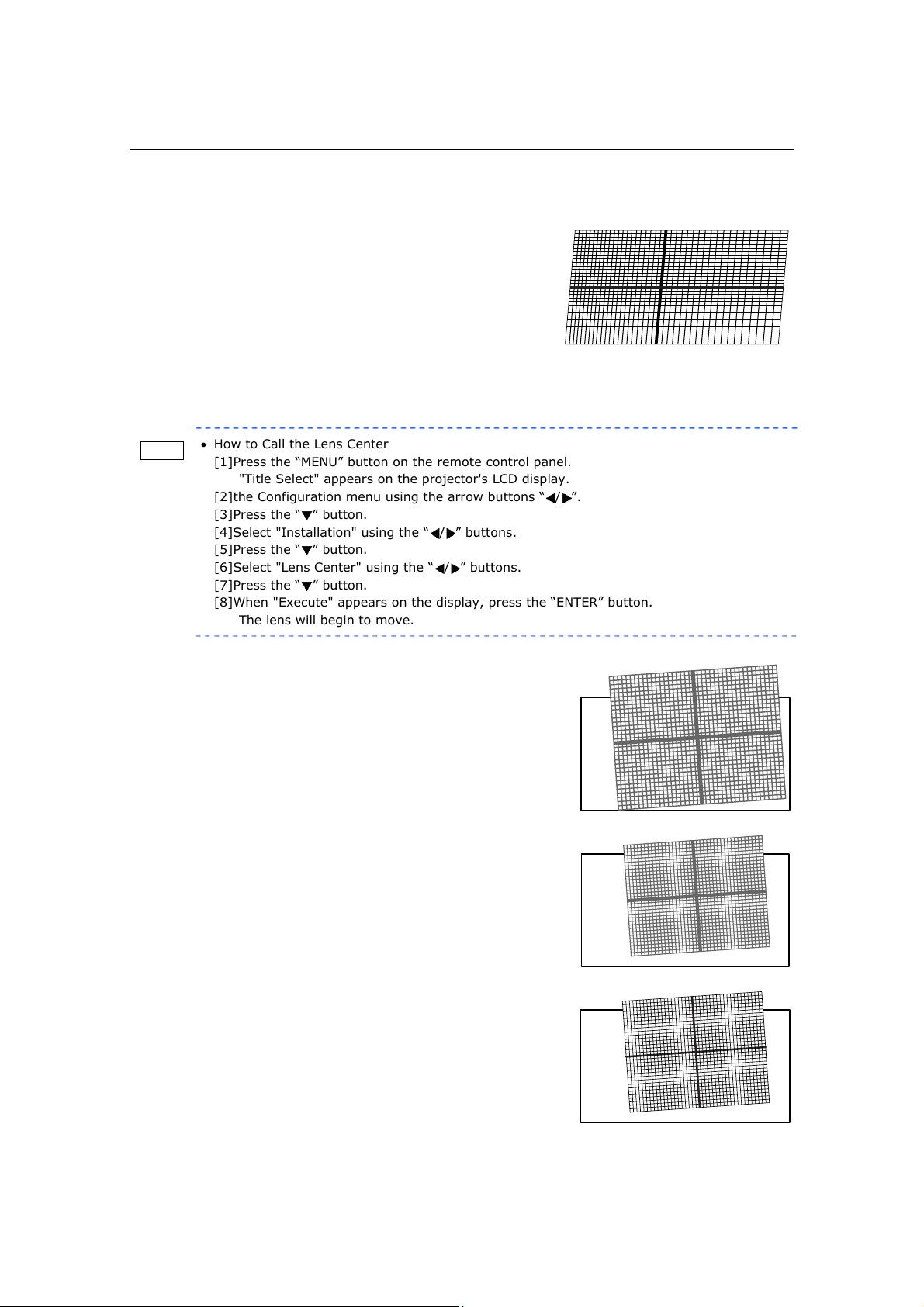 • How to Call the Lens Center
[1]Press the "MENU" button on the remote control panel.
"Title Select" appears on the projector's LCD display.
[2]the Configuration menu using the arrow buttons "◀/▶".
[3]Press the "▼" button.
[4]Select "Installation" using the "◀/▶" buttons.
[5]Press the "▼" button.
[6]Select "Lens Center" using the "◀/▶" buttons.
[7]Press the "▼" button.
[8]When "Execute" appears on the display, press the "ENTER" button.
The lens will begin to move.